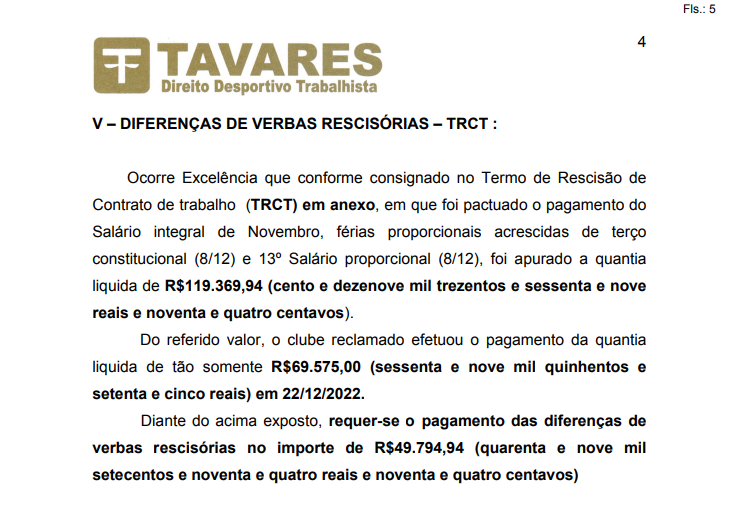 Fls.: 5

4

TAVARES
Direito Desportivo Trabalhista

V – DIFERENÇAS DE VERBAS RESCISÓRIAS – TRCT :

Ocorre Excelência que conforme consignado no Termo de Rescisão de Contrato de trabalho (TRCT) em anexo, em que foi pactuado o pagamento do Salário integral de Novembro, férias proporcionais acrescidas de terço constitucional (8/12) e 13º Salário proporcional (8/12), foi apurado a quantia liquida de R$119.369,94 (cento e dezenove mil trezentos e sessenta e nove reais e noventa e quatro centavos).

Do referido valor, o clube reclamado efetuou o pagamento da quantia liquida de tão somente R$69.575,00 (sessenta e nove mil quinhentos e setenta e cinco reais) em 22/12/2022.

Diante do acima exposto, requer-se o pagamento das diferenças de verbas rescisórias no importe de R$49.794,94 (quarenta e nove mil setecentos e noventa e quatro reais e noventa e quatro centavos)